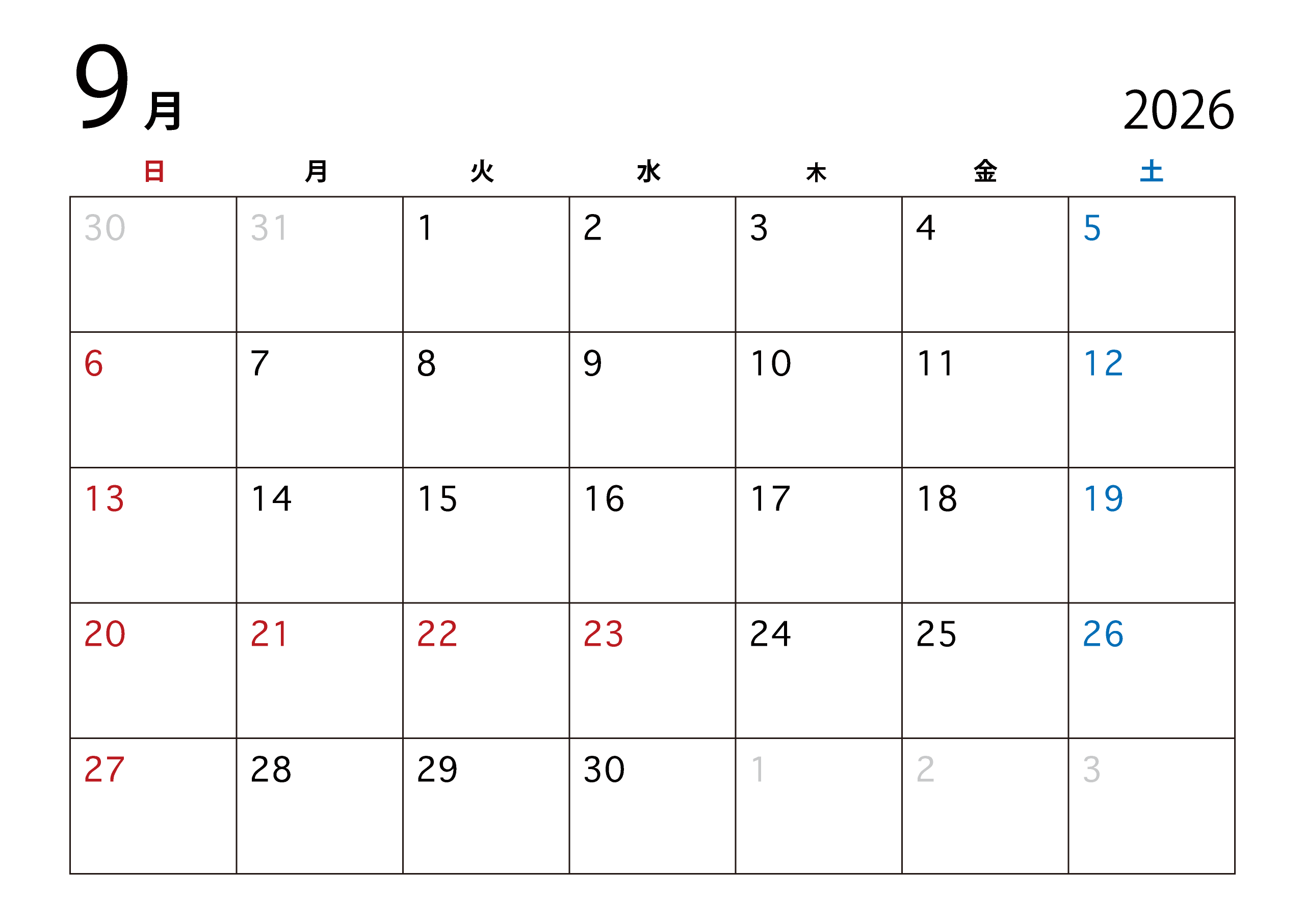 9月

2026

| 日 | 月 | 火 | 水 | 木 | 金 | 土 |
|---|---|---|---|---|---|---|
| 30 | 31 | 1 | 2 | 3 | 4 | 5 |
| 6 | 7 | 8 | 9 | 10 | 11 | 12 |
| 13 | 14 | 15 | 16 | 17 | 18 | 19 |
| 20 | 21 | 22 | 23 | 24 | 25 | 26 |
| 27 | 28 | 29 | 30 | 1 | 2 | 3 |